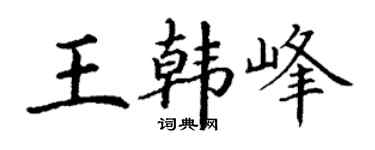 王韩峰
词典网